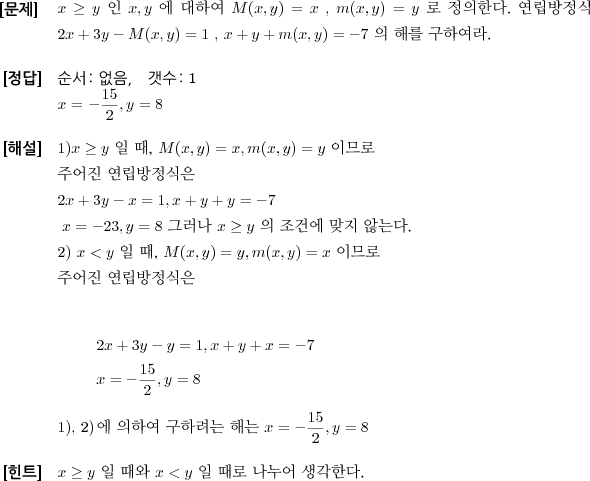 [문제] $x \geq y$ 인 $x, y$ 에 대하여 $M(x,y) = x$ , $m(x,y) = y$ 로 정의한다. 연립방정식 $2x + 3y - M(x,y) = 1$ , $x + y + m(x,y) = -7$ 의 해를 구하여라.

[정답] 순서: 없음, 갯수: 1
$x = -\frac{15}{2}, y = 8$

[해설] 1)$x \geq y$ 일 때, $M(x,y) = x, m(x,y) = y$ 이므로
주어진 연립방정식은
$2x + 3y - x = 1, x + y + y = -7$
$x = -23, y = 8$ 그러나 $x \geq y$ 의 조건에 맞지 않는다.
2) $x < y$ 일 때, $M(x,y) = y, m(x,y) = x$ 이므로
주어진 연립방정식은

$2x + 3y - y = 1, x + y + x = -7$
$x = -\frac{15}{2}, y = 8$

1), 2) 에 의하여 구하려는 해는 $x = -\frac{15}{2}, y = 8$

[힌트] $x \geq y$ 일 때와 $x < y$ 일 때로 나누어 생각한다.